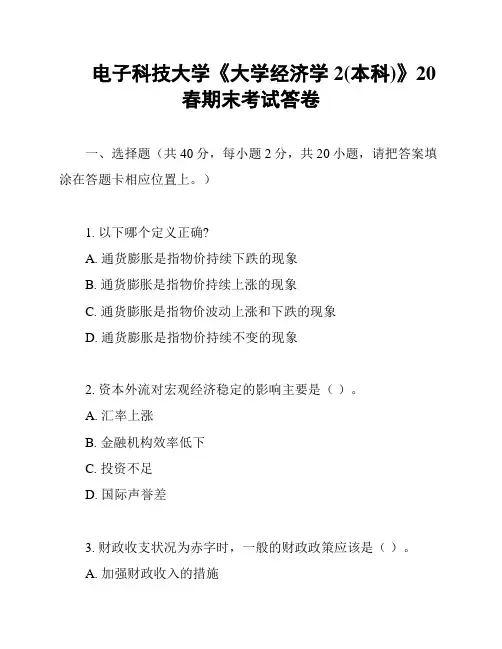 电子科技大学《大学经济学 2(本科)》20 春期末考试答卷

一、选择题（共 40 分，每小题 2 分，共 20 小题，请把答案填涂在答题卡相应位置上。）

1. 以下哪个定义正确?

A. 通货膨胀是指物价持续下跌的现象

B. 通货膨胀是指物价持续上涨的现象

C. 通货膨胀是指物价波动上涨和下跌的现象

D. 通货膨胀是指物价持续不变的现象

2. 资本外流对宏观经济稳定的影响主要是（ ）。

A. 汇率上涨

B. 金融机构效率低下

C. 投资不足

D. 国际声誉差

3. 财政收支状况为赤字时，一般的财政政策应该是（ ）。

A. 加强财政收入的措施